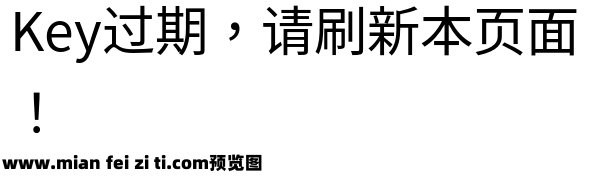 Key过期，请刷新本页面！

www.mian fei zi ti.com预览图